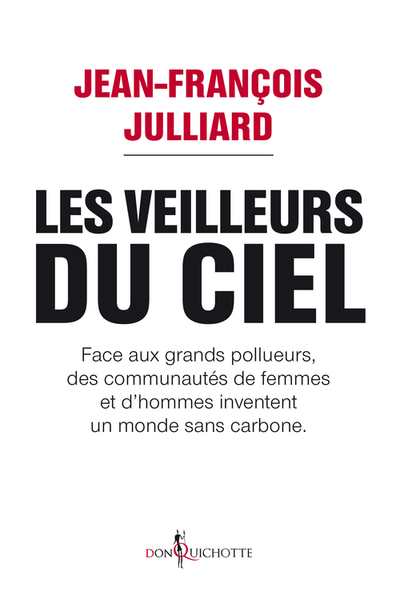 JEAN-FRANÇOIS
JULLIARD

LES VEILLEURS
DU CIEL

Face aux grands pollueurs, des communautés de femmes et d'hommes inventent un monde sans carbone.

DON QUICHOTTE